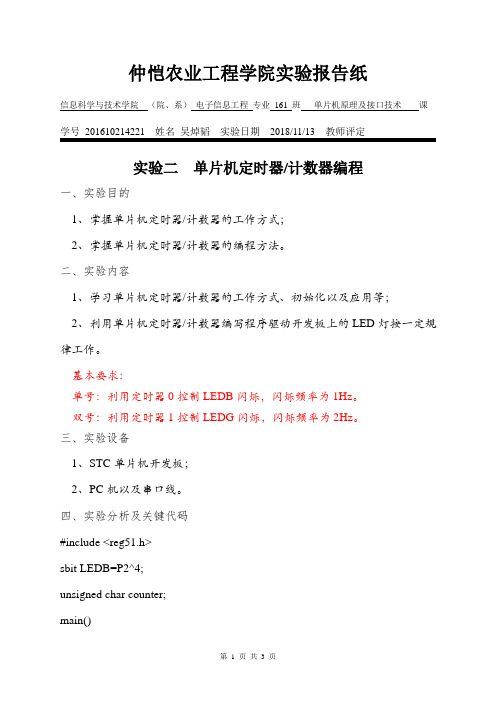 仲恺农业工程学院实验报告纸

信息科学与技术学院 （院、系） 电子信息工程 专业 161 班 单片机原理及接口技术 课

学号 201610214221 姓名 吴焯韬 实验日期 2018/11/13 教师评定

实验二 单片机定时器/计数器编程

一、实验目的

1、掌握单片机定时器/计数器的工作方式；

2、掌握单片机定时器/计数器的编程方法。

二、实验内容

1、学习单片机定时器/计数器的工作方式、初始化以及应用等；

2、利用单片机定时器/计数器编写程序驱动开发板上的 LED 灯按一定规律工作。

基本要求：

单号：利用定时器 0 控制 LEDB 闪烁，闪烁频率为 1Hz。

双号：利用定时器 1 控制 LEDG 闪烁，闪烁频率为 2Hz。

三、实验设备

1、STC 单片机开发板；

2、PC 机以及串口线。

四、实验分析及关键代码

#include <reg51.h>

sbit LEDB=P2^4;

unsigned char counter;

main()

第 1 页 共 3 页